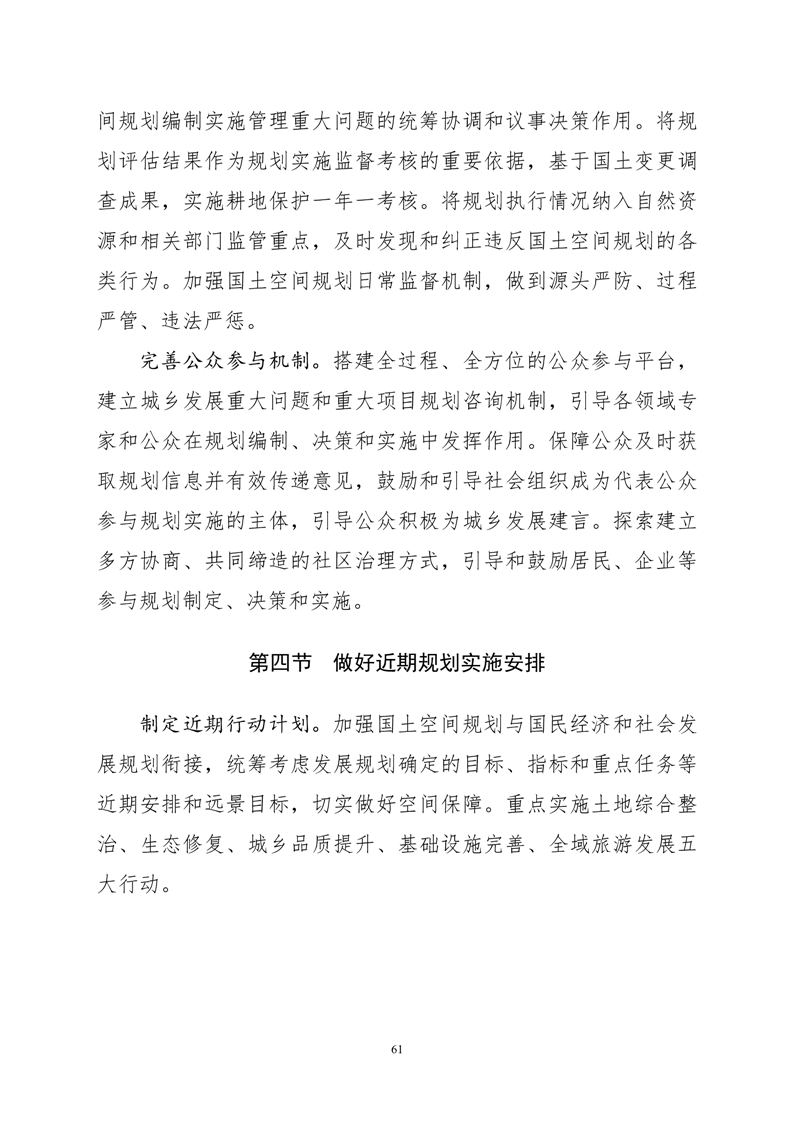 间规划编制实施管理重大问题的统筹协调和议事决策作用。将规划评估结果作为规划实施监督考核的重要依据，基于国土变更调查成果，实施耕地保护一年一考核。将规划执行情况纳入自然资源和相关部门监管重点，及时发现和纠正违反国土空间规划的各类行为。加强国土空间规划日常监督机制，做到源头严防、过程严管、违法严惩。

完善公众参与机制。搭建全过程、全方位的公众参与平台，建立城乡发展重大问题和重大项目规划咨询机制，引导各领域专家和公众在规划编制、决策和实施中发挥作用。保障公众及时获取规划信息并有效传递意见，鼓励和引导社会组织成为代表公众参与规划实施的主体，引导公众积极为城乡发展建言。探索建立多方协商、共同缔造的社区治理方式，引导和鼓励居民、企业等参与规划制定、决策和实施。

第四节　做好近期规划实施安排

制定近期行动计划。加强国土空间规划与国民经济和社会发展规划衔接，统筹考虑发展规划确定的目标、指标和重点任务等近期安排和远景目标，切实做好空间保障。重点实施土地综合整治、生态修复、城乡品质提升、基础设施完善、全域旅游发展五大行动。

61